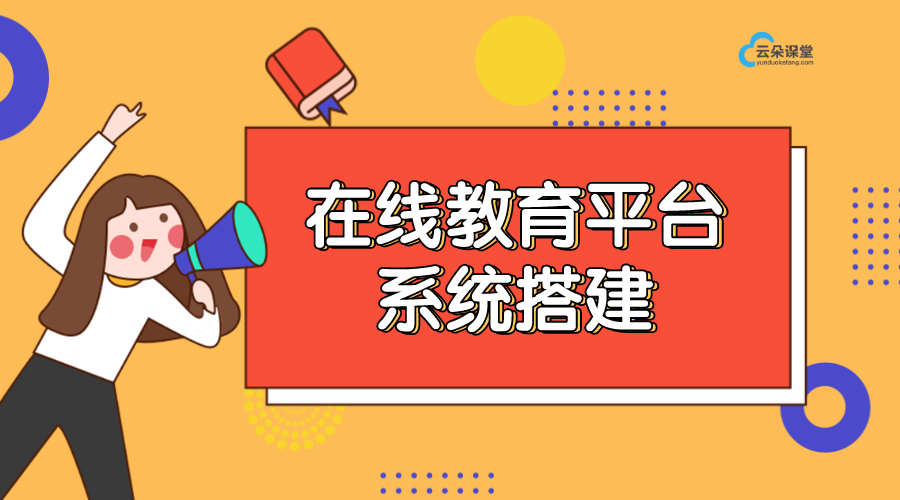 云朵课堂
yunduoketang.com

在线教育平台
系统搭建